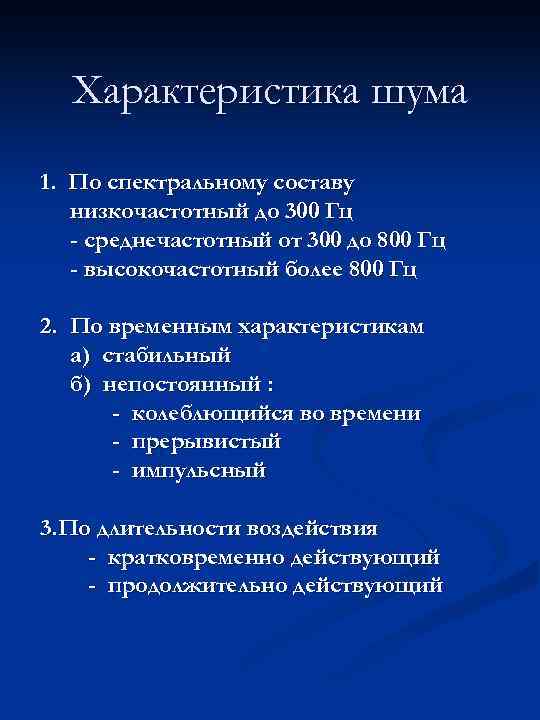 Характеристика шума

1. По спектральному составу
низкочастотный до 300 Гц
- среднечастотный от 300 до 800 Гц
- высокочастотный более 800 Гц

2. По временным характеристикам
а) стабильный
б) непостоянный :
- колеблющийся во времени
- прерывистый
- импульсный

3.По длительности воздействия
- кратковременно действующий
- продолжительно действующий